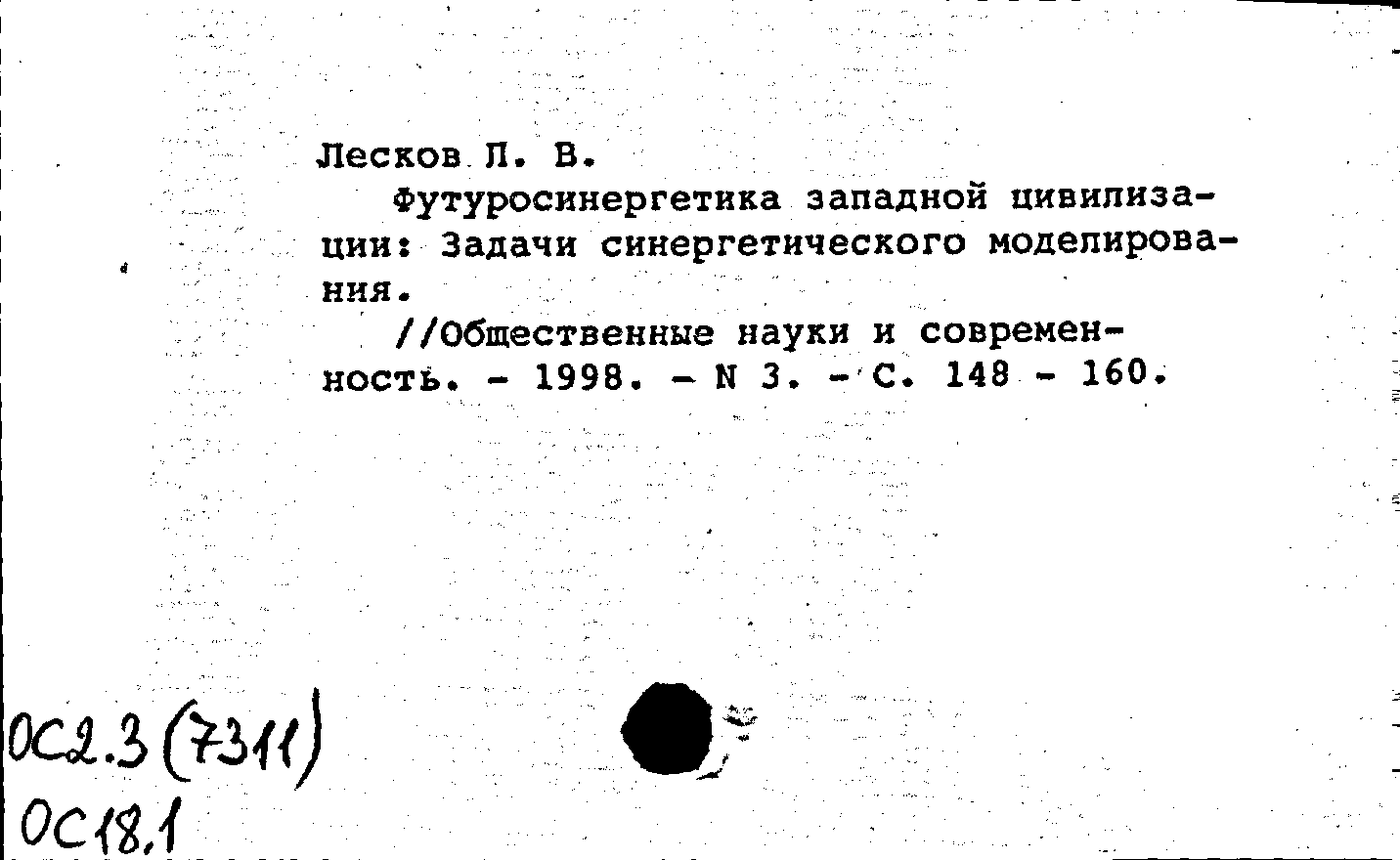 Лесков Л. В.

Футуросинергетика западной цивилизации: Задачи синергетического моделирования.

//Общественные науки и современность. - 1998. - N 3. - С. 148 - 160.

ОС2.3(7311)
ОС18.1